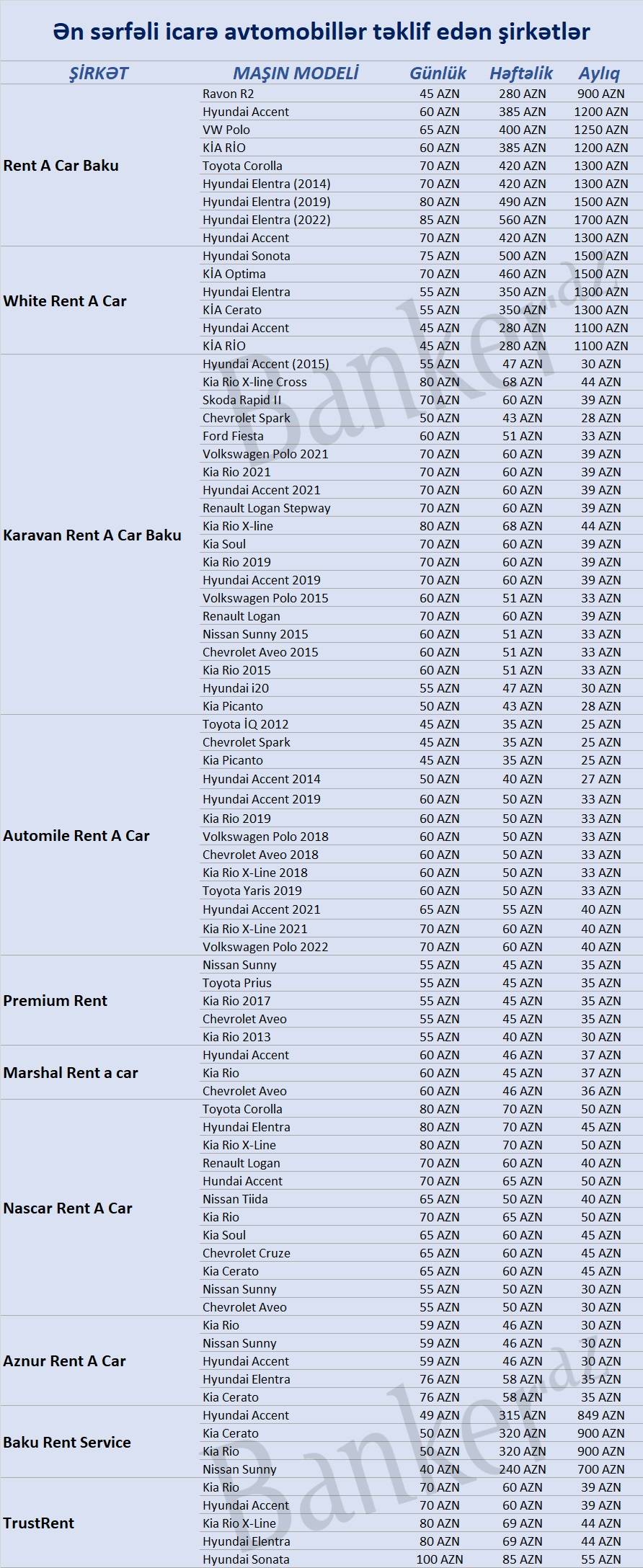 Ən sərfəli icarə avtomobillər təklif edən şirkətlər

| ŞİRKƏT | MAŞIN MODELİ | Günlük | Həftəlik | Aylıq |
|---|---|---|---|---|
| Rent A Car Baku | Ravon R2 | 45 AZN | 280 AZN | 900 AZN |
| | Hyundai Accent | 60 AZN | 385 AZN | 1200 AZN |
| | VW Polo | 65 AZN | 400 AZN | 1250 AZN |
| | KİA RİO | 60 AZN | 385 AZN | 1200 AZN |
| | Toyota Corolla | 70 AZN | 420 AZN | 1300 AZN |
| | Hyundai Elentra (2014) | 70 AZN | 420 AZN | 1300 AZN |
| | Hyundai Elentra (2019) | 80 AZN | 490 AZN | 1500 AZN |
| | Hyundai Elentra (2022) | 85 AZN | 560 AZN | 1700 AZN |
| | Hyundai Accent | 70 AZN | 420 AZN | 1300 AZN |
| White Rent A Car | Hyundai Sonota | 75 AZN | 500 AZN | 1500 AZN |
| | KİA Optima | 70 AZN | 460 AZN | 1500 AZN |
| | Hyundai Elentra | 55 AZN | 350 AZN | 1300 AZN |
| | KİA Cerato | 55 AZN | 350 AZN | 1300 AZN |
| | Hyundai Accent | 45 AZN | 280 AZN | 1100 AZN |
| | KİA RİO | 45 AZN | 280 AZN | 1100 AZN |
| Karavan Rent A Car Baku | Hyundai Accent (2015) | 55 AZN | 47 AZN | 30 AZN |
| | Kia Rio X-line Cross | 80 AZN | 68 AZN | 44 AZN |
| | Skoda Rapid II | 70 AZN | 60 AZN | 39 AZN |
| | Chevrolet Spark | 50 AZN | 43 AZN | 28 AZN |
| | Ford Fiesta | 60 AZN | 51 AZN | 33 AZN |
| | Volkswagen Polo 2021 | 70 AZN | 60 AZN | 39 AZN |
| | Kia Rio 2021 | 70 AZN | 60 AZN | 39 AZN |
| | Hyundai Accent 2021 | 70 AZN | 60 AZN | 39 AZN |
| | Renault Logan Stepway | 70 AZN | 60 AZN | 39 AZN |
| | Kia Rio X-line | 80 AZN | 68 AZN | 44 AZN |
| | Kia Soul | 70 AZN | 60 AZN | 39 AZN |
| | Kia Rio 2019 | 70 AZN | 60 AZN | 39 AZN |
| | Hyundai Accent 2019 | 70 AZN | 60 AZN | 39 AZN |
| | Volkswagen Polo 2015 | 60 AZN | 51 AZN | 33 AZN |
| | Renault Logan | 70 AZN | 60 AZN | 39 AZN |
| | Nissan Sunny 2015 | 60 AZN | 51 AZN | 33 AZN |
| | Chevrolet Aveo 2015 | 60 AZN | 51 AZN | 33 AZN |
| | Kia Rio 2015 | 60 AZN | 51 AZN | 33 AZN |
| | Hyundai i20 | 55 AZN | 47 AZN | 30 AZN |
| | Kia Picanto | 50 AZN | 43 AZN | 28 AZN |
| Automile Rent A Car | Toyota İQ 2012 | 45 AZN | 35 AZN | 25 AZN |
| | Chevrolet Spark | 45 AZN | 35 AZN | 25 AZN |
| | Kia Picanto | 45 AZN | 35 AZN | 25 AZN |
| | Hyundai Accent 2014 | 50 AZN | 40 AZN | 27 AZN |
| | Hyundai Accent 2019 | 60 AZN | 50 AZN | 33 AZN |
| | Kia Rio 2019 | 60 AZN | 50 AZN | 33 AZN |
| | Volkswagen Polo 2018 | 60 AZN | 50 AZN | 33 AZN |
| | Chevrolet Aveo 2018 | 60 AZN | 50 AZN | 33 AZN |
| | Kia Rio X-Line 2018 | 60 AZN | 50 AZN | 33 AZN |
| | Toyota Yaris 2019 | 60 AZN | 50 AZN | 33 AZN |
| | Hyundai Accent 2021 | 65 AZN | 55 AZN | 40 AZN |
| | Kia Rio X-Line 2021 | 70 AZN | 60 AZN | 40 AZN |
| | Volkswagen Polo 2022 | 70 AZN | 60 AZN | 40 AZN |
| Premium Rent | Nissan Sunny | 55 AZN | 45 AZN | 35 AZN |
| | Toyota Prius | 55 AZN | 45 AZN | 35 AZN |
| | Kia Rio 2017 | 55 AZN | 45 AZN | 35 AZN |
| | Chevrolet Aveo | 55 AZN | 45 AZN | 35 AZN |
| | Kia Rio 2013 | 55 AZN | 40 AZN | 30 AZN |
| Marshal Rent a car | Hyundai Accent | 60 AZN | 46 AZN | 37 AZN |
| | Kia Rio | 60 AZN | 45 AZN | 37 AZN |
| | Chevrolet Aveo | 60 AZN | 46 AZN | 36 AZN |
| Nascar Rent A Car | Toyota Corolla | 80 AZN | 70 AZN | 50 AZN |
| | Hyundai Elentra | 80 AZN | 70 AZN | 45 AZN |
| | Kia Rio X-Line | 80 AZN | 70 AZN | 50 AZN |
| | Renault Logan | 70 AZN | 60 AZN | 40 AZN |
| | Hundai Accent | 70 AZN | 65 AZN | 50 AZN |
| | Nissan Tiida | 65 AZN | 50 AZN | 40 AZN |
| | Kia Rio | 70 AZN | 65 AZN | 50 AZN |
| | Kia Soul | 65 AZN | 60 AZN | 45 AZN |
| | Chevrolet Cruze | 65 AZN | 60 AZN | 45 AZN |
| | Kia Cerato | 65 AZN | 60 AZN | 45 AZN |
| | Nissan Sunny | 55 AZN | 50 AZN | 30 AZN |
| | Chevrolet Aveo | 55 AZN | 50 AZN | 30 AZN |
| Aznur Rent A Car | Kia Rio | 59 AZN | 46 AZN | 30 AZN |
| | Nissan Sunny | 59 AZN | 46 AZN | 30 AZN |
| | Hyundai Accent | 59 AZN | 46 AZN | 30 AZN |
| | Hyundai Elentra | 76 AZN | 58 AZN | 35 AZN |
| | Kia Cerato | 76 AZN | 58 AZN | 35 AZN |
| Baku Rent Service | Hyundai Accent | 49 AZN | 315 AZN | 849 AZN |
| | Kia Cerato | 50 AZN | 320 AZN | 900 AZN |
| | Kia Rio | 50 AZN | 320 AZN | 900 AZN |
| | Nissan Sunny | 40 AZN | 240 AZN | 700 AZN |
| TrustRent | Kia Rio | 70 AZN | 60 AZN | 39 AZN |
| | Hyundai Accent | 70 AZN | 60 AZN | 39 AZN |
| | Kia Rio X-Line | 80 AZN | 69 AZN | 44 AZN |
| | Hyundai Elentra | 80 AZN | 69 AZN | 44 AZN |
| | Hyundai Sonata | 100 AZN | 85 AZN | 55 AZN |

Banker.az
Banker.az